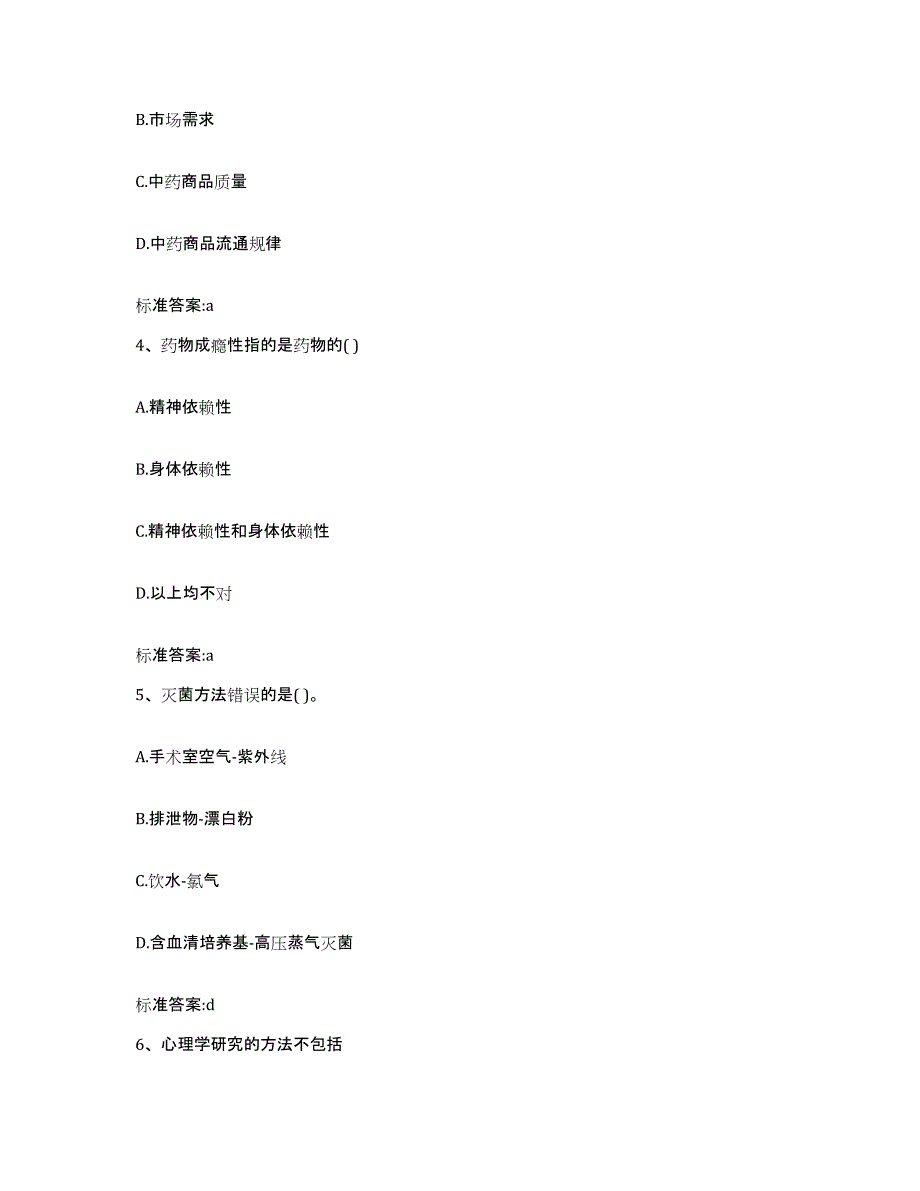 B.市场需求

C.中药商品质量

D.中药商品流通规律

标准答案:a

4、药物成瘾性指的是药物的( )

A.精神依赖性

B.身体依赖性

C.精神依赖性和身体依赖性

D.以上均不对

标准答案:a

5、灭菌方法错误的是( )。

A.手术室空气-紫外线

B.排泄物-漂白粉

C.饮水-氯气

D.含血清培养基-高压蒸气灭菌

标准答案:d

6、心理学研究的方法不包括